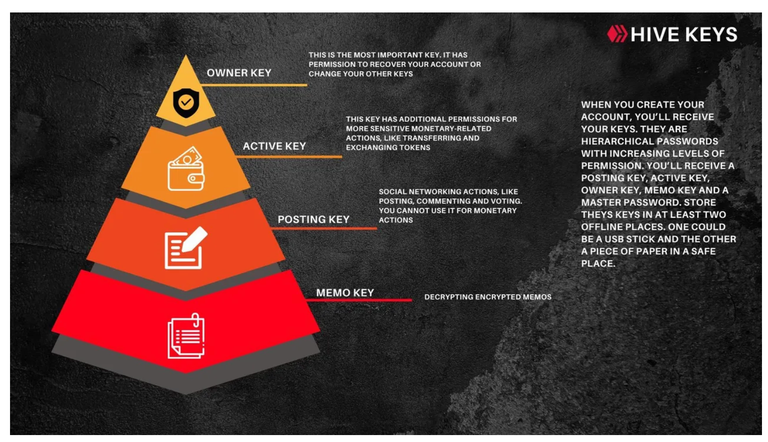 HIVE KEYS

OWNER KEY

THIS IS THE MOST IMPORTANT KEY. IT HAS PERMISSION TO RECOVER YOUR ACCOUNT OR CHANGE YOUR OTHER KEYS

ACTIVE KEY

THIS KEY HAS ADDITIONAL PERMISSIONS FOR MORE SENSITIVE MONETARY-RELATED ACTIONS, LIKE TRANSFERRING AND EXCHANGING TOKENS

POSTING KEY

SOCIAL NETWORKING ACTIONS, LIKE POSTING, COMMENTING AND VOTING. YOU CANNOT USE IT FOR MONETARY ACTIONS

MEMO KEY

DECRYPTING ENCRYPTED MEMOS

WHEN YOU CREATE YOUR ACCOUNT, YOU'LL RECEIVE YOUR KEYS. THEY ARE HIERARCHICAL PASSWORDS WITH INCREASING LEVELS OF PERMISSION. YOU'LL RECEIVE A POSTING KEY, ACTIVE KEY, OWNER KEY, MEMO KEY AND A MASTER PASSWORD. STORE THEYS KEYS IN AT LEAST TWO OFFLINE PLACES. ONE COULD BE A USB STICK AND THE OTHER A PIECE OF PAPER IN A SAFE PLACE.